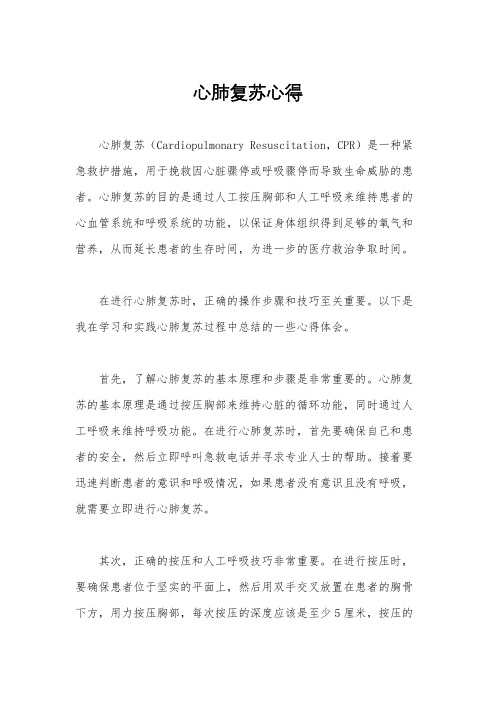 心肺复苏心得

心肺复苏（Cardiopulmonary Resuscitation，CPR）是一种紧急救护措施，用于挽救因心脏骤停或呼吸骤停而导致生命威胁的患者。心肺复苏的目的是通过人工按压胸部和人工呼吸来维持患者的心血管系统和呼吸系统的功能，以保证身体组织得到足够的氧气和营养，从而延长患者的生存时间，为进一步的医疗救治争取时间。

在进行心肺复苏时，正确的操作步骤和技巧至关重要。以下是我在学习和实践心肺复苏过程中总结的一些心得体会。

首先，了解心肺复苏的基本原理和步骤是非常重要的。心肺复苏的基本原理是通过按压胸部来维持心脏的循环功能，同时通过人工呼吸来维持呼吸功能。在进行心肺复苏时，首先要确保自己和患者的安全，然后立即呼叫急救电话并寻求专业人士的帮助。接着要迅速判断患者的意识和呼吸情况，如果患者没有意识且没有呼吸，就需要立即进行心肺复苏。

其次，正确的按压和人工呼吸技巧非常重要。在进行按压时，要确保患者位于坚实的平面上，然后用双手交叉放置在患者的胸骨下方，用力按压胸部，每次按压的深度应该是至少5厘米，按压的